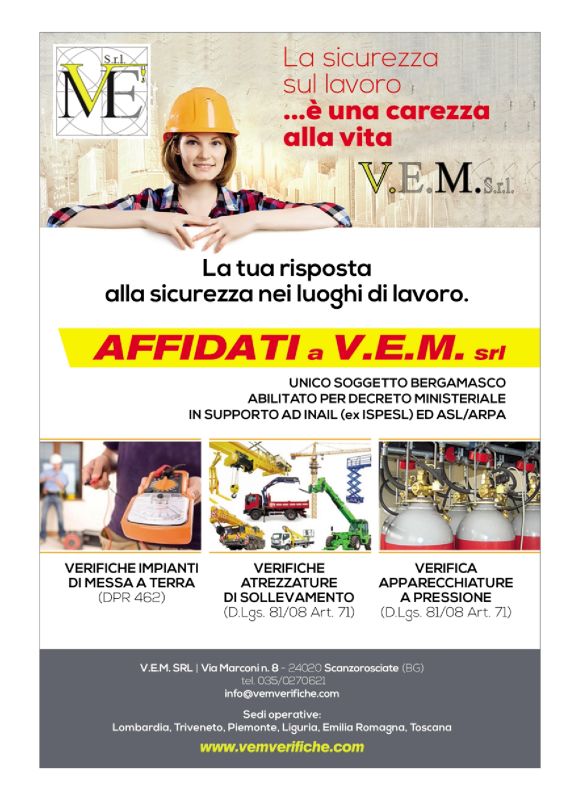 S.r.l.
VME

La sicurezza sul lavoro
...è una carezza alla vita

V.E.M. S.r.l.

La tua risposta
alla sicurezza nei luoghi di lavoro.

AFFIDATI a V.E.M. srl

UNICO SOGGETTO BERGAMASCO
ABILITATO PER DECRETO MINISTERIALE
IN SUPPORTO AD INAIL (ex ISPESL) ED ASL/ARPA

VERIFICHE IMPIANTI
DI MESSA A TERRA
(DPR 462)

VERIFICHE
ATREZZATURE
DI SOLLEVAMENTO
(D.Lgs. 81/08 Art. 71)

VERIFICA
APPARECCHIATURE
A PRESSIONE
(D.Lgs. 81/08 Art. 71)

V.E.M. SRL | Via Marconi n. 8 - 24020 Scanzorosciate (BG)
tel. 035/0270621
info@vemverifiche.com

Sedi operative:
Lombardia, Triveneto, Piemonte, Liguria, Emilia Romagna, Toscana

www.vemverifiche.com